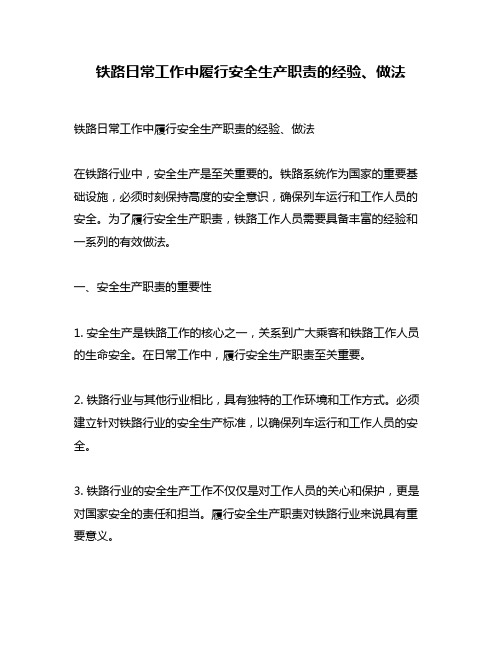 铁路日常工作中履行安全生产职责的经验、做法

铁路日常工作中履行安全生产职责的经验、做法

在铁路行业中，安全生产是至关重要的。铁路系统作为国家的重要基础设施，必须时刻保持高度的安全意识，确保列车运行和工作人员的安全。为了履行安全生产职责，铁路工作人员需要具备丰富的经验和一系列的有效做法。

一、安全生产职责的重要性

1. 安全生产是铁路工作的核心之一，关系到广大乘客和铁路工作人员的生命安全。在日常工作中，履行安全生产职责至关重要。

2. 铁路行业与其他行业相比，具有独特的工作环境和工作方式。必须建立针对铁路行业的安全生产标准，以确保列车运行和工作人员的安全。

3. 铁路行业的安全生产工作不仅仅是对工作人员的关心和保护，更是对国家安全的责任和担当。履行安全生产职责对铁路行业来说具有重要意义。